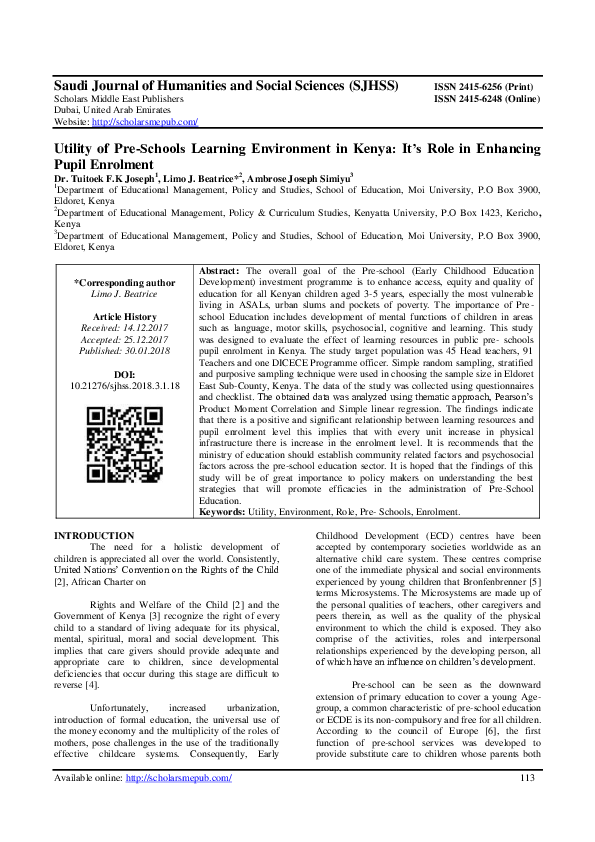 Saudi Journal of Humanities and Social Sciences (SJHSS)
Scholars Middle East Publishers
Dubai, United Arab Emirates
Website: http://scholarsmepub.com/

ISSN 2415-6256 (Print)
ISSN 2415-6248 (Online)

Utility of Pre-Schools Learning Environment in Kenya: It's Role in Enhancing Pupil Enrolment

Dr. Tuitoek F.K Joseph$^1$, Limo J. Beatrice*$^2$, Ambrose Joseph Simiyu$^3$

$^1$Department of Educational Management, Policy and Studies, School of Education, Moi University, P.O Box 3900, Eldoret, Kenya

$^2$Department of Educational Management, Policy & Curriculum Studies, Kenyatta University, P.O Box 1423, Kericho, Kenya

$^3$Department of Educational Management, Policy and Studies, School of Education, Moi University, P.O Box 3900, Eldoret, Kenya

*Corresponding author
Limo J. Beatrice

Article History
Received: 14.12.2017
Accepted: 25.12.2017
Published: 30.01.2018

DOI:
10.21276/sjhss.2018.3.1.18

Abstract: The overall goal of the Pre-school (Early Childhood Education Development) investment programme is to enhance access, equity and quality of education for all Kenyan children aged 3-5 years, especially the most vulnerable living in ASALs, urban slums and pockets of poverty. The importance of Pre-school Education includes development of mental functions of children in areas such as language, motor skills, psychosocial, cognitive and learning. This study was designed to evaluate the effect of learning resources in public pre- schools pupil enrolment in Kenya. The study target population was 45 Head teachers, 91 Teachers and one DICECE Programme officer. Simple random sampling, stratified and purposive sampling technique were used in choosing the sample size in Eldoret East Sub-County, Kenya. The data of the study was collected using questionnaires and checklist. The obtained data was analyzed using thematic approach, Pearson's Product Moment Correlation and Simple linear regression. The findings indicate that there is a positive and significant relationship between learning resources and pupil enrolment level this implies that with every unit increase in physical infrastructure there is increase in the enrolment level. It is recommends that the ministry of education should establish community related factors and psychosocial factors across the pre-school education sector. It is hoped that the findings of this study will be of great importance to policy makers on understanding the best strategies that will promote efficacies in the administration of Pre-School Education.
Keywords: Utility, Environment, Role, Pre- Schools, Enrolment.

INTRODUCTION
The need for a holistic development of children is appreciated all over the world. Consistently, United Nations' Convention on the Rights of the Child [2], African Charter on

Rights and Welfare of the Child [2] and the Government of Kenya [3] recognize the right of every child to a standard of living adequate for its physical, mental, spiritual, moral and social development. This implies that care givers should provide adequate and appropriate care to children, since developmental deficiencies that occur during this stage are difficult to reverse [4].

Unfortunately, increased urbanization, introduction of formal education, the universal use of the money economy and the multiplicity of the roles of mothers, pose challenges in the use of the traditionally effective childcare systems. Consequently, Early Childhood Development (ECD) centres have been accepted by contemporary societies worldwide as an alternative child care system. These centres comprise one of the immediate physical and social environments experienced by young children that Bronfenbrenner [5] terms Microsystems. The Microsystems are made up of the personal qualities of teachers, other caregivers and peers therein, as well as the quality of the physical environment to which the child is exposed. They also comprise of the activities, roles and interpersonal relationships experienced by the developing person, all of which have an influence on children's development.

Pre-school can be seen as the downward extension of primary education to cover a young Age-group, a common characteristic of pre-school education or ECDE is its non-compulsory and free for all children. According to the council of Europe [6], the first function of pre-school services was developed to provide substitute care to children whose parents both

Available online: http://scholarsmepub.com/
113